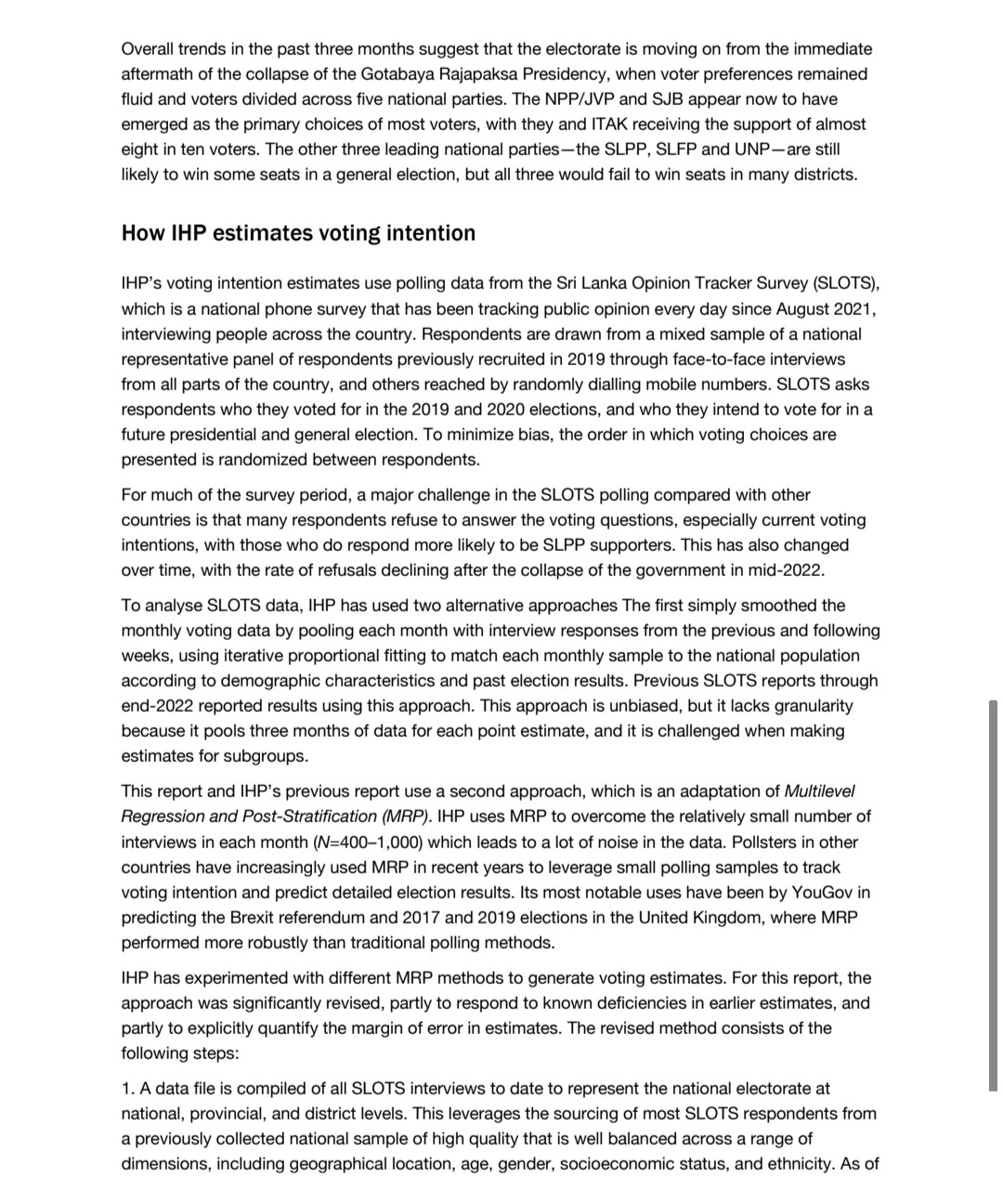 Overall trends in the past three months suggest that the electorate is moving on from the immediate aftermath of the collapse of the Gotabaya Rajapaksa Presidency, when voter preferences remained fluid and voters divided across five national parties. The NPP/JVP and SJB appear now to have emerged as the primary choices of most voters, with they and ITAK receiving the support of almost eight in ten voters. The other three leading national parties—the SLPP, SLFP and UNP—are still likely to win some seats in a general election, but all three would fail to win seats in many districts.

How IHP estimates voting intention

IHP's voting intention estimates use polling data from the Sri Lanka Opinion Tracker Survey (SLOTS), which is a national phone survey that has been tracking public opinion every day since August 2021, interviewing people across the country. Respondents are drawn from a mixed sample of a national representative panel of respondents previously recruited in 2019 through face-to-face interviews from all parts of the country, and others reached by randomly dialling mobile numbers. SLOTS asks respondents who they voted for in the 2019 and 2020 elections, and who they intend to vote for in a future presidential and general election. To minimize bias, the order in which voting choices are presented is randomized between respondents.

For much of the survey period, a major challenge in the SLOTS polling compared with other countries is that many respondents refuse to answer the voting questions, especially current voting intentions, with those who do respond more likely to be SLPP supporters. This has also changed over time, with the rate of refusals declining after the collapse of the government in mid-2022.

To analyse SLOTS data, IHP has used two alternative approaches The first simply smoothed the monthly voting data by pooling each month with interview responses from the previous and following weeks, using iterative proportional fitting to match each monthly sample to the national population according to demographic characteristics and past election results. Previous SLOTS reports through end-2022 reported results using this approach. This approach is unbiased, but it lacks granularity because it pools three months of data for each point estimate, and it is challenged when making estimates for subgroups.

This report and IHP's previous report use a second approach, which is an adaptation of Multilevel Regression and Post-Stratification (MRP). IHP uses MRP to overcome the relatively small number of interviews in each month (N=400–1,000) which leads to a lot of noise in the data. Pollsters in other countries have increasingly used MRP in recent years to leverage small polling samples to track voting intention and predict detailed election results. Its most notable uses have been by YouGov in predicting the Brexit referendum and 2017 and 2019 elections in the United Kingdom, where MRP performed more robustly than traditional polling methods.

IHP has experimented with different MRP methods to generate voting estimates. For this report, the approach was significantly revised, partly to respond to known deficiencies in earlier estimates, and partly to explicitly quantify the margin of error in estimates. The revised method consists of the following steps:

1. A data file is compiled of all SLOTS interviews to date to represent the national electorate at national, provincial, and district levels. This leverages the sourcing of most SLOTS respondents from a previously collected national sample of high quality that is well balanced across a range of dimensions, including geographical location, age, gender, socioeconomic status, and ethnicity. As of